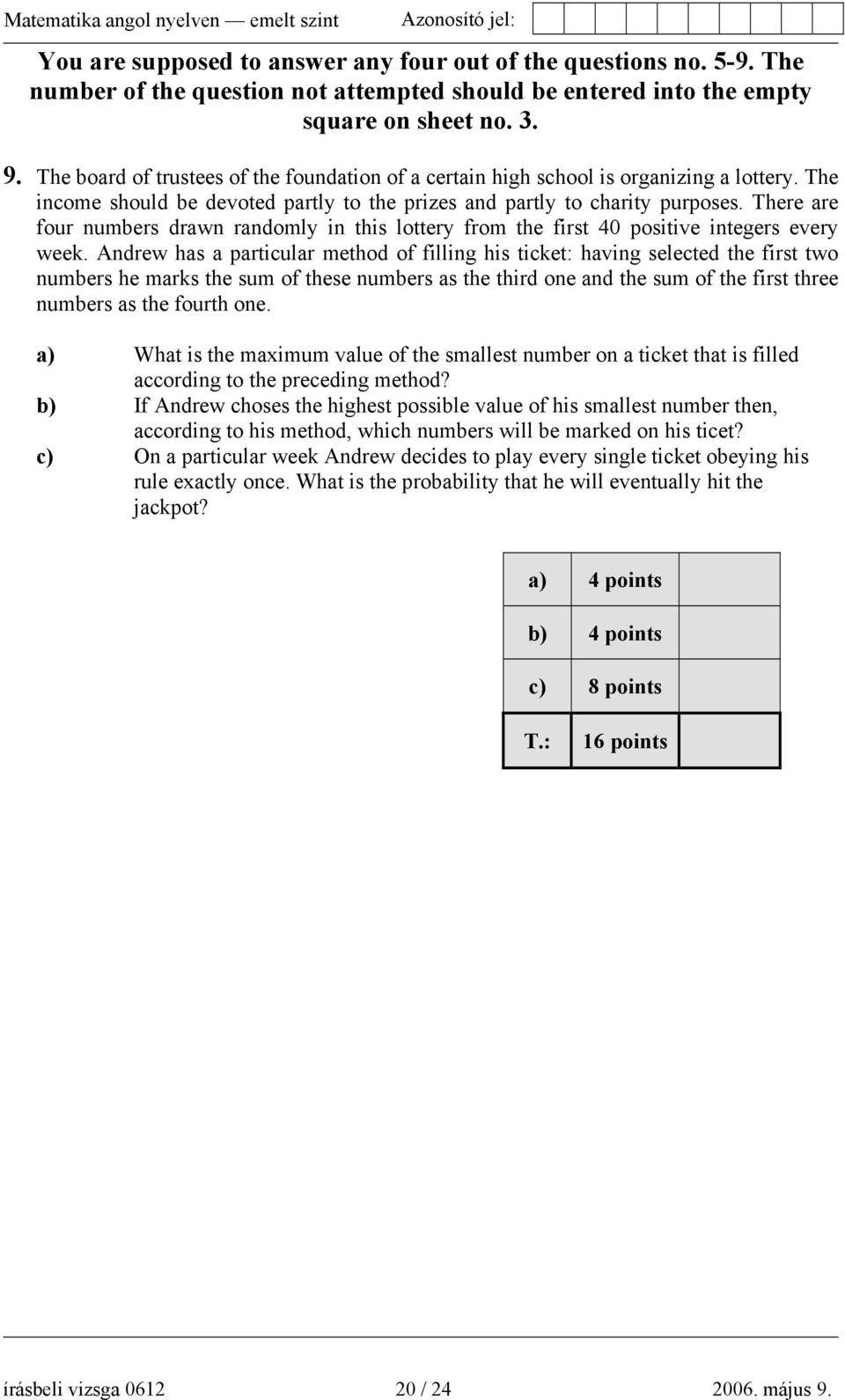 Matematika angol nyelven — emelt szint Azonosító jel:

You are supposed to answer any four out of the questions no. 5-9. The number of the question not attempted should be entered into the empty square on sheet no. 3.

9. The board of trustees of the foundation of a certain high school is organizing a lottery. The income should be devoted partly to the prizes and partly to charity purposes. There are four numbers drawn randomly in this lottery from the first 40 positive integers every week. Andrew has a particular method of filling his ticket: having selected the first two numbers he marks the sum of these numbers as the third one and the sum of the first three numbers as the fourth one.

a) What is the maximum value of the smallest number on a ticket that is filled according to the preceding method?

b) If Andrew choses the highest possible value of his smallest number then, according to his method, which numbers will be marked on his ticet?

c) On a particular week Andrew decides to play every single ticket obeying his rule exactly once. What is the probability that he will eventually hit the jackpot?

| a) | 4 points | |
|---|---|---|
| b) | 4 points | |
| c) | 8 points | |
| T.: | 16 points | |

írásbeli vizsga 0612 20 / 24 2006. május 9.